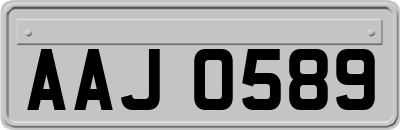 AAJ 0589